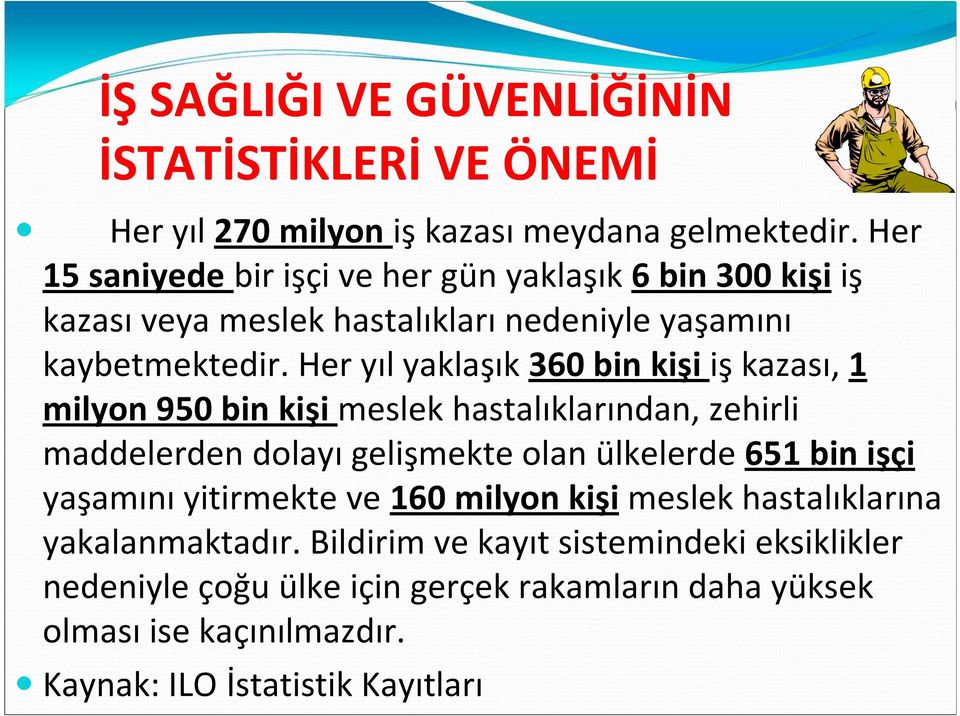 İŞ SAĞLIĞI VE GÜVENLİĞİNİN İSTATİSTİKLERİ VE ÖNEMİ

Her yıl 270 milyon iş kazası meydana gelmektedir. Her 15 saniyede bir işçi ve her gün yaklaşık 6 bin 300 kişi iş kazası veya meslek hastalıkları nedeniyle yaşamını kaybetmektedir. Her yıl yaklaşık 360 bin kişi iş kazası, 1 milyon 950 bin kişi meslek hastalıklarından, zehirli maddelerden dolayı gelişmekte olan ülkelerde 651 bin işçi yaşamını yitirmekte ve 160 milyon kişi meslek hastalıklarına yakalanmaktadır. Bildirim ve kayıt sistemindeki eksiklikler nedeniyle çoğu ülke için gerçek rakamların daha yüksek olması ise kaçınılmazdır.

Kaynak: ILO İstatistik Kayıtları